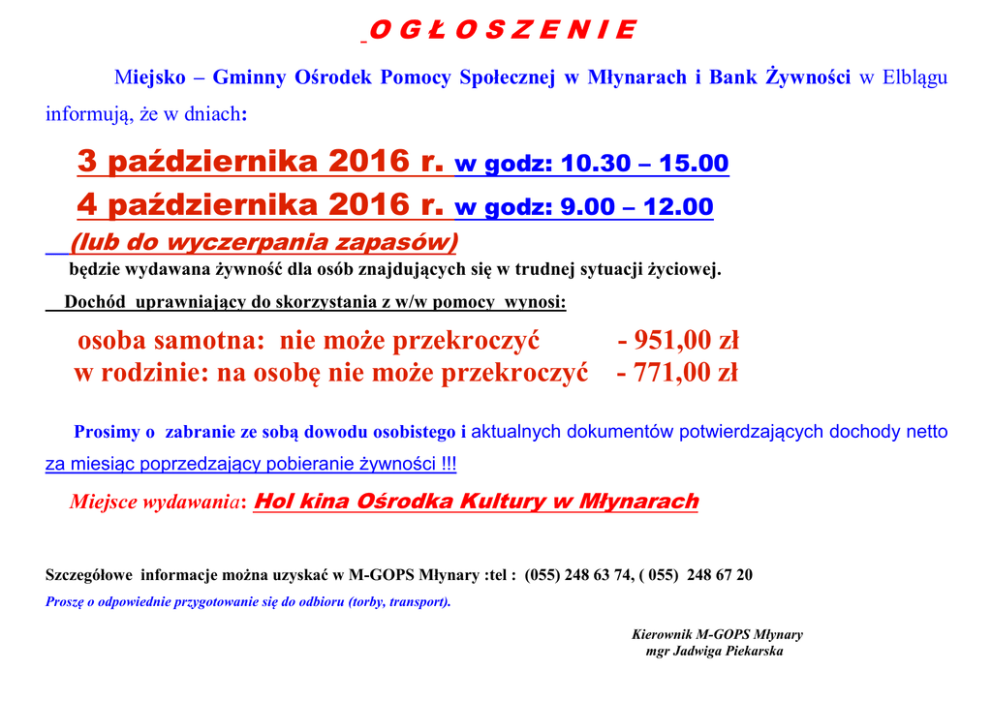 O G Ł O S Z E N I E

Miejsko – Gminny Ośrodek Pomocy Społecznej w Młynarach i Bank Żywności w Elblągu informują, że w dniach:

3 października 2016 r. w godz: 10.30 – 15.00
4 października 2016 r. w godz: 9.00 – 12.00
(lub do wyczerpania zapasów)
będzie wydawana żywność dla osób znajdujących się w trudnej sytuacji życiowej.

Dochód uprawniający do skorzystania z w/w pomocy wynosi:

osoba samotna: nie może przekroczyć - 951,00 zł
w rodzinie: na osobę nie może przekroczyć - 771,00 zł

Prosimy o zabranie ze sobą dowodu osobistego i aktualnych dokumentów potwierdzających dochody netto za miesiąc poprzedzający pobieranie żywności !!!

Miejsce wydawania: Hol kina Ośrodka Kultury w Młynarach

Szczegółowe informacje można uzyskać w M-GOPS Młynary :tel : (055) 248 63 74, ( 055) 248 67 20
Proszę o odpowiednie przygotowanie się do odbioru (torby, transport).

Kierownik M-GOPS Młynary
mgr Jadwiga Piekarska